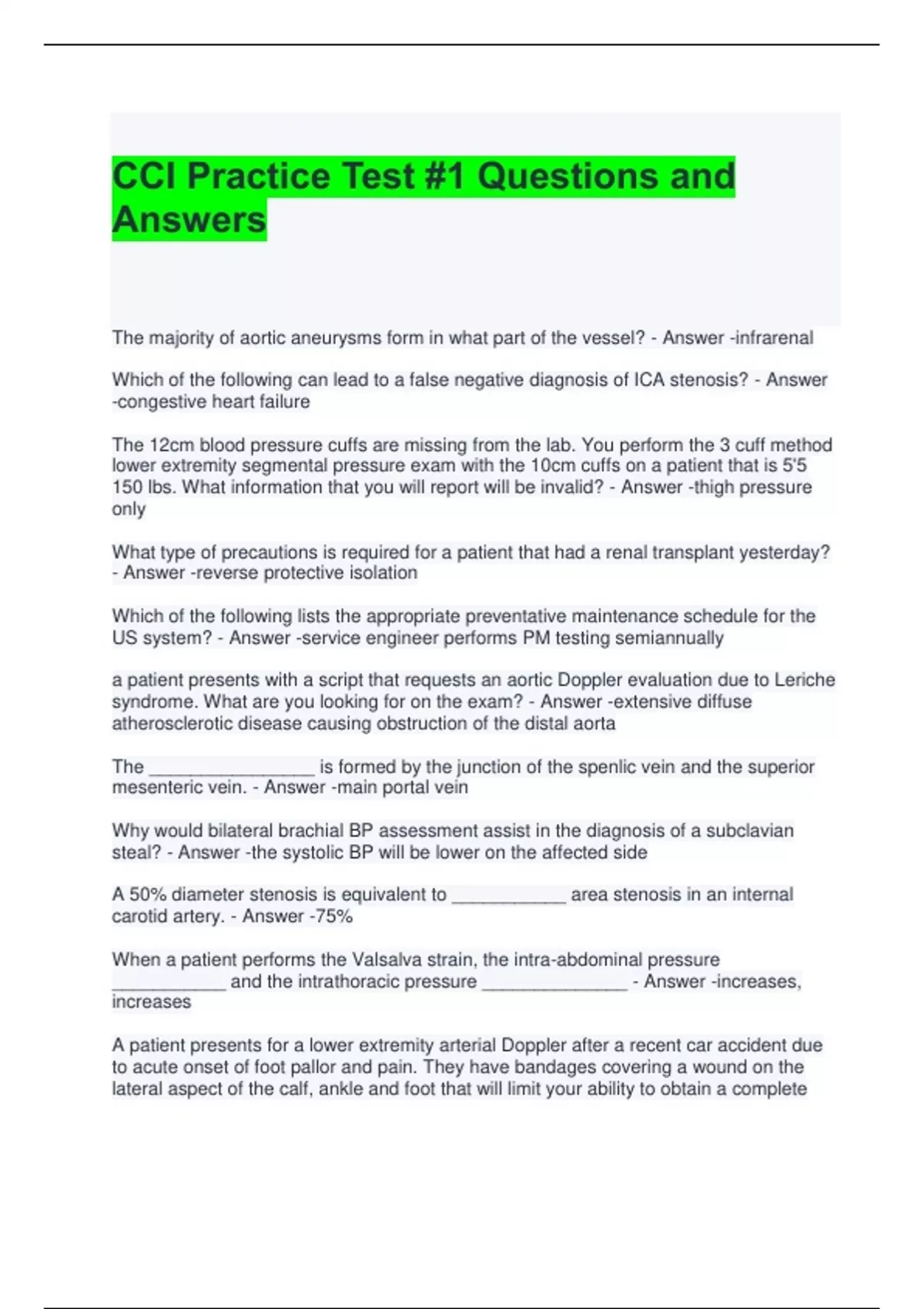 CCI Practice Test #1 Questions and Answers

The majority of aortic aneurysms form in what part of the vessel? - Answer -infrarenal

Which of the following can lead to a false negative diagnosis of ICA stenosis? - Answer -congestive heart failure

The 12cm blood pressure cuffs are missing from the lab. You perform the 3 cuff method lower extremity segmental pressure exam with the 10cm cuffs on a patient that is 5'5 150 lbs. What information that you will report will be invalid? - Answer -thigh pressure only

What type of precautions is required for a patient that had a renal transplant yesterday? - Answer -reverse protective isolation

Which of the following lists the appropriate preventative maintenance schedule for the US system? - Answer -service engineer performs PM testing semiannually

a patient presents with a script that requests an aortic Doppler evaluation due to Leriche syndrome. What are you looking for on the exam? - Answer -extensive diffuse atherosclerotic disease causing obstruction of the distal aorta

The ________________ is formed by the junction of the spenlic vein and the superior mesenteric vein. - Answer -main portal vein

Why would bilateral brachial BP assessment assist in the diagnosis of a subclavian steal? - Answer -the systolic BP will be lower on the affected side

A 50% diameter stenosis is equivalent to ___________ area stenosis in an internal carotid artery. - Answer -75%

When a patient performs the Valsalva strain, the intra-abdominal pressure ___________ and the intrathoracic pressure ______________ - Answer -increases, increases

A patient presents for a lower extremity arterial Doppler after a recent car accident due to acute onset of foot pallor and pain. They have bandages covering a wound on the lateral aspect of the calf, ankle and foot that will limit your ability to obtain a complete